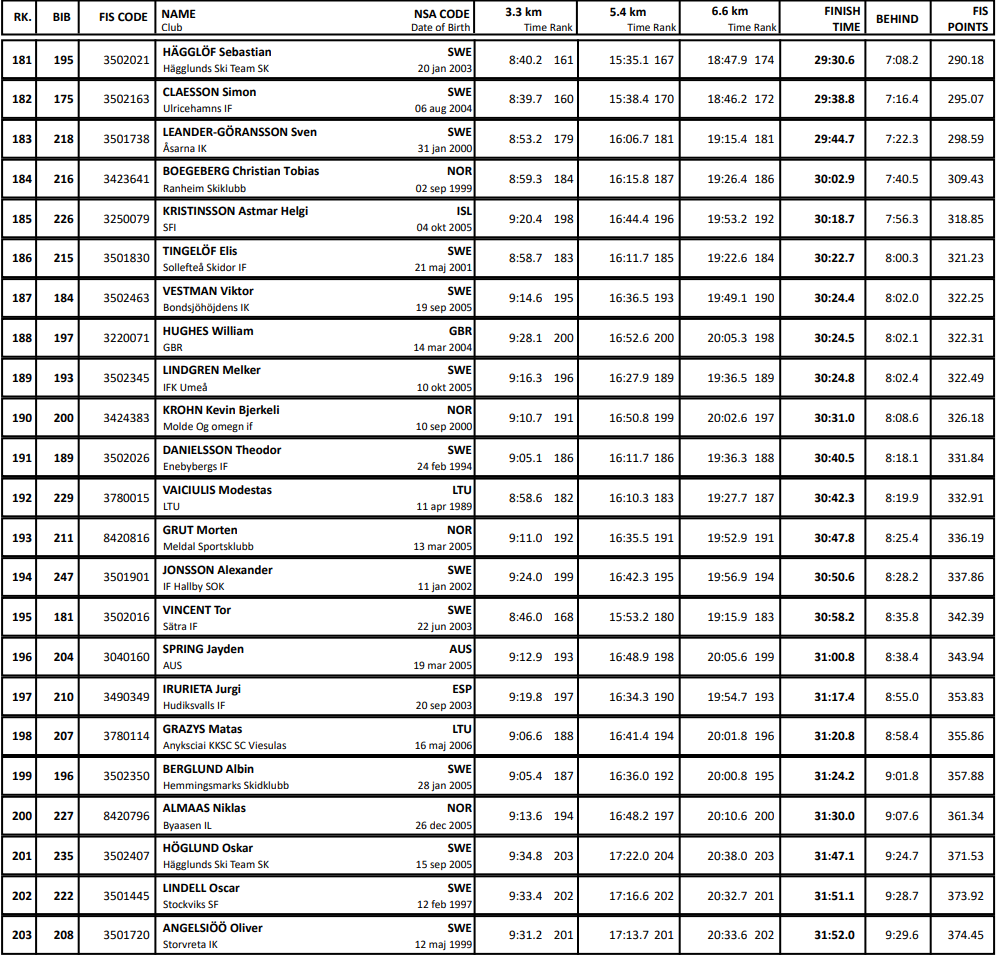 | RK. | BIB | FIS CODE | NAME Club | NSA CODE Date of Birth | 3.3 km Time Rank | 5.4 km Time Rank | 6.6 km Time Rank | FINISH TIME | BEHIND | FIS POINTS |
|---|---|---|---|---|---|---|---|---|---|---|
| 181 | 195 | 3502021 | HÄGGLÖF Sebastian Hägglunds Ski Team SK | SWE 20 jan 2003 | 8:40.2 161 | 15:35.1 167 | 18:47.9 174 | 29:30.6 | 7:08.2 | 290.18 |
| 182 | 175 | 3502163 | CLAESSON Simon Ulricehamns IF | SWE 06 aug 2004 | 8:39.7 160 | 15:38.4 170 | 18:46.2 172 | 29:38.8 | 7:16.4 | 295.07 |
| 183 | 218 | 3501738 | LEANDER-GÖRANSSON Sven Åsarna IK | SWE 31 jan 2000 | 8:53.2 179 | 16:06.7 181 | 19:15.4 181 | 29:44.7 | 7:22.3 | 298.59 |
| 184 | 216 | 3423641 | BOEGEBERG Christian Tobias Ranheim Skiklubb | NOR 02 sep 1999 | 8:59.3 184 | 16:15.8 187 | 19:26.4 186 | 30:02.9 | 7:40.5 | 309.43 |
| 185 | 226 | 3250079 | KRISTINSSON Astmar Helgi SFI | ISL 04 okt 2005 | 9:20.4 198 | 16:44.4 196 | 19:53.2 192 | 30:18.7 | 7:56.3 | 318.85 |
| 186 | 215 | 3501830 | TINGELÖF Elis Sollefteå Skidor IF | SWE 21 maj 2001 | 8:58.7 183 | 16:11.7 185 | 19:22.6 184 | 30:22.7 | 8:00.3 | 321.23 |
| 187 | 184 | 3502463 | VESTMAN Viktor Bondsjöhöjdens IK | SWE 19 sep 2005 | 9:14.6 195 | 16:36.5 193 | 19:49.1 190 | 30:24.4 | 8:02.0 | 322.25 |
| 188 | 197 | 3220071 | HUGHES William GBR | GBR 14 mar 2004 | 9:28.1 200 | 16:52.6 200 | 20:05.3 198 | 30:24.5 | 8:02.1 | 322.31 |
| 189 | 193 | 3502345 | LINDGREN Melker IFK Umeå | SWE 10 okt 2005 | 9:16.3 196 | 16:27.9 189 | 19:36.5 189 | 30:24.8 | 8:02.4 | 322.49 |
| 190 | 200 | 3424383 | KROHN Kevin Bjerkeli Molde Og omegn if | NOR 10 sep 2000 | 9:10.7 191 | 16:50.8 199 | 20:02.6 197 | 30:31.0 | 8:08.6 | 326.18 |
| 191 | 189 | 3502026 | DANIELSSON Theodor Enebybergs IF | SWE 24 feb 1994 | 9:05.1 186 | 16:11.7 186 | 19:36.3 188 | 30:40.5 | 8:18.1 | 331.84 |
| 192 | 229 | 3780015 | VAICIULIS Modestas LTU | LTU 11 apr 1989 | 8:58.6 182 | 16:10.3 183 | 19:27.7 187 | 30:42.3 | 8:19.9 | 332.91 |
| 193 | 211 | 8420816 | GRUT Morten Meldal Sportsklubb | NOR 13 mar 2005 | 9:11.0 192 | 16:35.5 191 | 19:52.9 191 | 30:47.8 | 8:25.4 | 336.19 |
| 194 | 247 | 3501901 | JONSSON Alexander IF Hallby SOK | SWE 11 jan 2002 | 9:24.0 199 | 16:42.3 195 | 19:56.9 194 | 30:50.6 | 8:28.2 | 337.86 |
| 195 | 181 | 3502016 | VINCENT Tor Sätra IF | SWE 22 jun 2003 | 8:46.0 168 | 15:53.2 180 | 19:15.9 183 | 30:58.2 | 8:35.8 | 342.39 |
| 196 | 204 | 3040160 | SPRING Jayden AUS | AUS 19 mar 2005 | 9:12.9 193 | 16:48.9 198 | 20:05.6 199 | 31:00.8 | 8:38.4 | 343.94 |
| 197 | 210 | 3490349 | IRURIETA Jurgi Hudiksvalls IF | ESP 20 sep 2003 | 9:19.8 197 | 16:34.3 190 | 19:54.7 193 | 31:17.4 | 8:55.0 | 353.83 |
| 198 | 207 | 3780114 | GRAZYS Matas Anyksciai KKSC SC Viesulas | LTU 16 maj 2006 | 9:06.6 188 | 16:41.4 194 | 20:01.8 196 | 31:20.8 | 8:58.4 | 355.86 |
| 199 | 196 | 3502350 | BERGLUND Albin Hemmingsmarks Skidklubb | SWE 28 jan 2005 | 9:05.4 187 | 16:36.0 192 | 20:00.8 195 | 31:24.2 | 9:01.8 | 357.88 |
| 200 | 227 | 8420796 | ALMAAS Niklas Byaasen IL | NOR 26 dec 2005 | 9:13.6 194 | 16:48.2 197 | 20:10.6 200 | 31:30.0 | 9:07.6 | 361.34 |
| 201 | 235 | 3502407 | HÖGLUND Oskar Hägglunds Ski Team SK | SWE 15 sep 2005 | 9:34.8 203 | 17:22.0 204 | 20:38.0 203 | 31:47.1 | 9:24.7 | 371.53 |
| 202 | 222 | 3501445 | LINDELL Oscar Stockviks SF | SWE 12 feb 1997 | 9:33.4 202 | 17:16.6 202 | 20:32.7 201 | 31:51.1 | 9:28.7 | 373.92 |
| 203 | 208 | 3501720 | ANGELSIÖÖ Oliver Storvreta IK | SWE 12 maj 1999 | 9:31.2 201 | 17:13.7 201 | 20:33.6 202 | 31:52.0 | 9:29.6 | 374.45 |